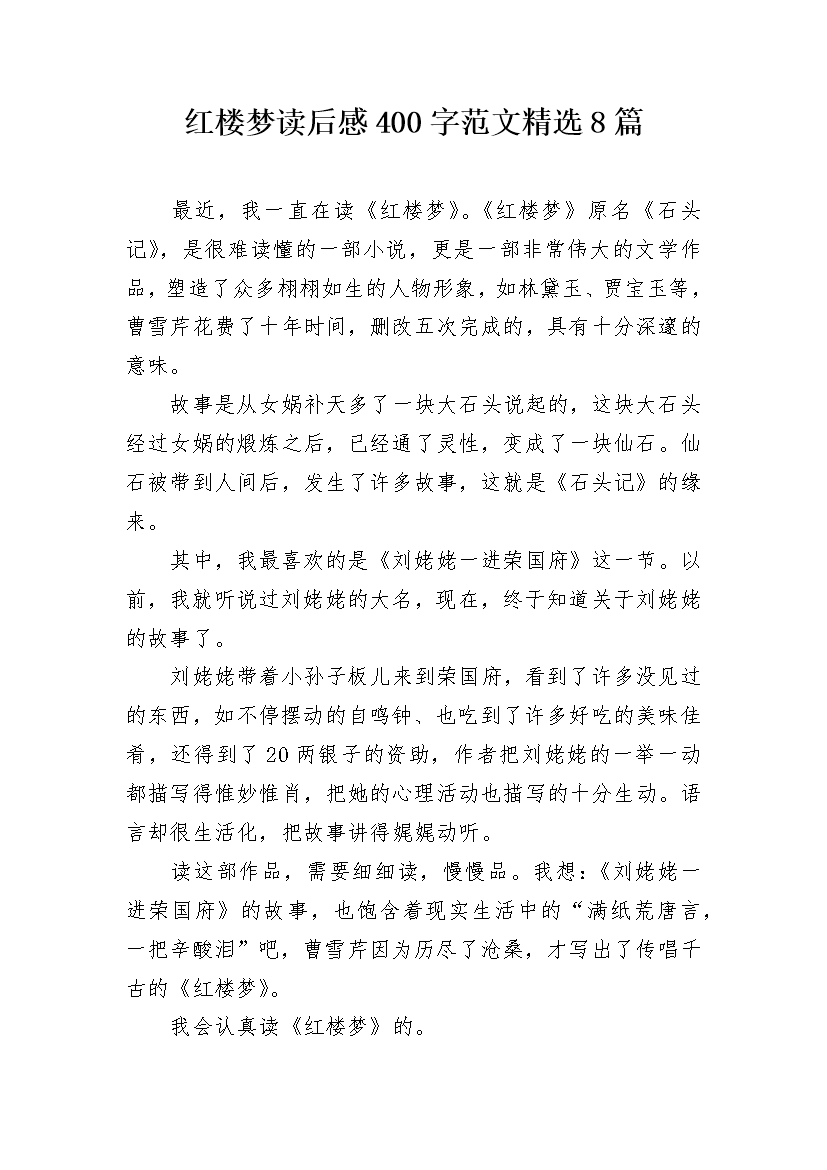 红楼梦读后感400字范文精选8篇

最近，我一直在读《红楼梦》。《红楼梦》原名《石头记》，是很难读懂的一部小说，更是一部非常伟大的文学作品，塑造了众多栩栩如生的人物形象，如林黛玉、贾宝玉等，曹雪芹花费了十年时间，删改五次完成的，具有十分深邃的意味。

故事是从女娲补天多了一块大石头说起的，这块大石头经过女娲的煅炼之后，已经通了灵性，变成了一块仙石。仙石被带到人间后，发生了许多故事，这就是《石头记》的缘来。

其中，我最喜欢的是《刘姥姥一进荣国府》这一节。以前，我就听说过刘姥姥的大名，现在，终于知道关于刘姥姥的故事了。

刘姥姥带着小孙子板儿来到荣国府，看到了许多没见过的东西，如不停摆动的自鸣钟、也吃到了许多好吃的美味佳肴，还得到了20两银子的资助，作者把刘姥姥的一举一动都描写得惟妙惟肖，把她的心理活动也描写的十分生动。语言却很生活化，把故事讲得娓娓动听。

读这部作品，需要细细读，慢慢品。我想：《刘姥姥一进荣国府》的故事，也饱含着现实生活中的“满纸荒唐言，一把辛酸泪”吧，曹雪芹因为历尽了沧桑，才写出了传唱千古的《红楼梦》。

我会认真读《红楼梦》的。